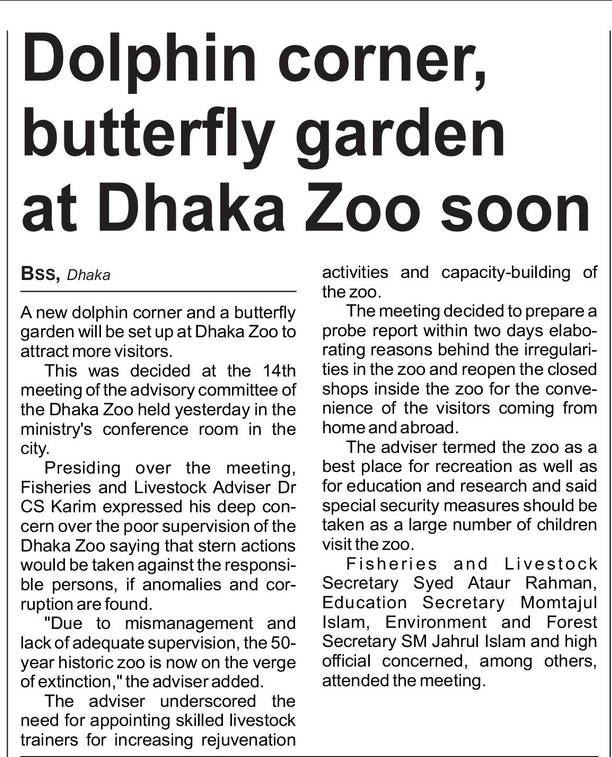 Dolphin corner, butterfly garden at Dhaka Zoo soon

Bss, Dhaka

A new dolphin corner and a butterfly garden will be set up at Dhaka Zoo to attract more visitors.

This was decided at the 14th meeting of the advisory committee of the Dhaka Zoo held yesterday in the ministry's conference room in the city.

Presiding over the meeting, Fisheries and Livestock Adviser Dr CS Karim expressed his deep concern over the poor supervision of the Dhaka Zoo saying that stern actions would be taken against the responsible persons, if anomalies and corruption are found.

"Due to mismanagement and lack of adequate supervision, the 50-year historic zoo is now on the verge of extinction," the adviser added.

The adviser underscored the need for appointing skilled livestock trainers for increasing rejuvenation activities and capacity-building of the zoo.

The meeting decided to prepare a probe report within two days elaborating reasons behind the irregularities in the zoo and reopen the closed shops inside the zoo for the convenience of the visitors coming from home and abroad.

The adviser termed the zoo as a best place for recreation as well as for education and research and said special security measures should be taken as a large number of children visit the zoo.

Fisheries and Livestock Secretary Syed Ataur Rahman, Education Secretary Momtajul Islam, Environment and Forest Secretary SM Jahrul Islam and high official concerned, among others, attended the meeting.